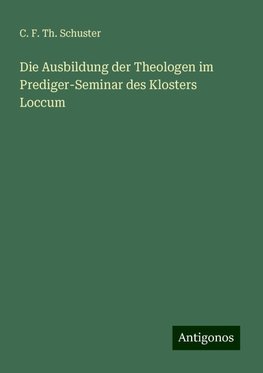 C. F. Th. Schuster

Die Ausbildung der Theologen im Prediger-Seminar des Klosters Loccum

Antigonos